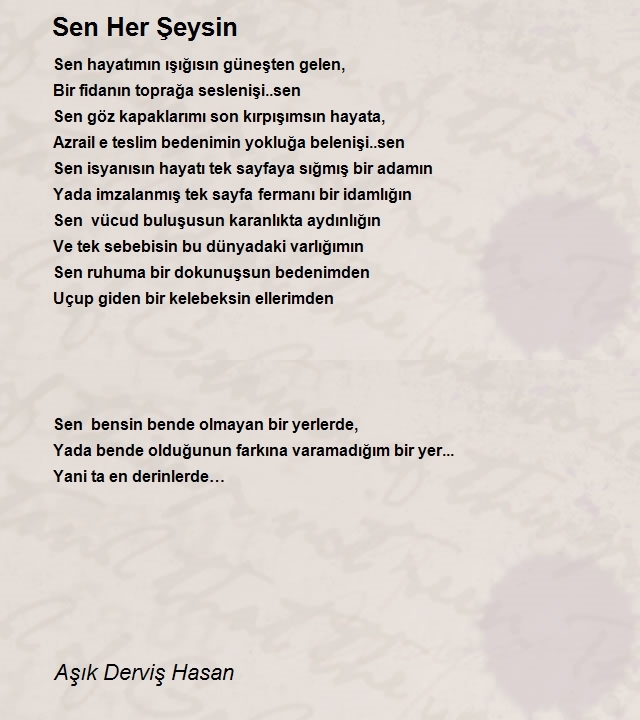 Sen Her Şeysin

Sen hayatımın ışığısın güneşten gelen,
Bir fidanın toprağa seslenişi..sen
Sen göz kapaklarımı son kırpışımsın hayata,
Azrail e teslim bedenimin yokluğa belenişi..sen
Sen isyanısın hayatı tek sayfaya sığmış bir adamın
Yada imzalanmış tek sayfa fermanı bir idamlığın
Sen vücud buluşusun karanlıkta aydınlığın
Ve tek sebebisin bu dünyadaki varlığımın
Sen ruhuma bir dokunuşsun bedenimden
Uçup giden bir kelebeksin ellerimden

Sen bensin bende olmayan bir yerlerde,
Yada bende olduğunun farkına varamadığım bir yer...
Yani ta en derinlerde…

Aşık Derviş Hasan